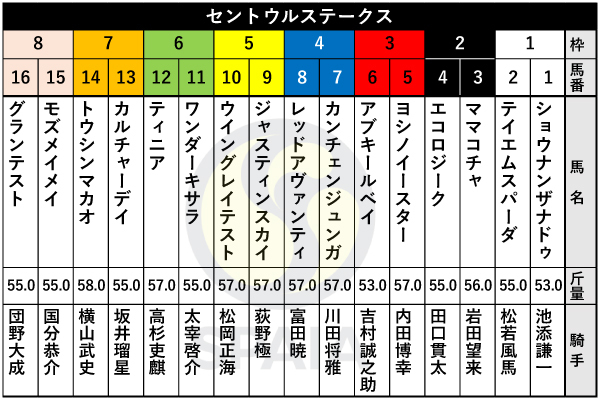 セントウルステークス

| 8 | 8 | 7 | 7 | 6 | 6 | 5 | 5 | 4 | 4 | 3 | 3 | 2 | 2 | 1 | 1 | 枠 |
|---|---|---|---|---|---|---|---|---|---|---|---|---|---|---|---|---|
| 16 | 15 | 14 | 13 | 12 | 11 | 10 | 9 | 8 | 7 | 6 | 5 | 4 | 3 | 2 | 1 | 馬番 |
| グランテスト | モズメイメイ | トウシンマカオ | カルチャーデイ | ティニア | ワンダーキサラ | ウイングレイテスト | ジャスティンスカイ | レッドアヴァンティ | カンチェンジュンガ | アブキールベイ | ヨシノイースター | エコロジーク | ママコチャ | テイエムスパーダ | ショウナンザナドゥ | 馬名 |
| 55.0 | 55.0 | 58.0 | 55.0 | 57.0 | 55.0 | 57.0 | 57.0 | 57.0 | 57.0 | 53.0 | 57.0 | 55.0 | 56.0 | 55.0 | 53.0 | 斤量 |
| 団野大成 | 国分恭介 | 横山武史 | 坂井瑠星 | 高杉吏麒 | 太宰啓介 | 松岡正海 | 荻野極 | 富田暁 | 川田将雅 | 吉村誠之助 | 内田博幸 | 田口貫太 | 岩田望来 | 松若風馬 | 池添謙一 | 騎手 |

SPAIA